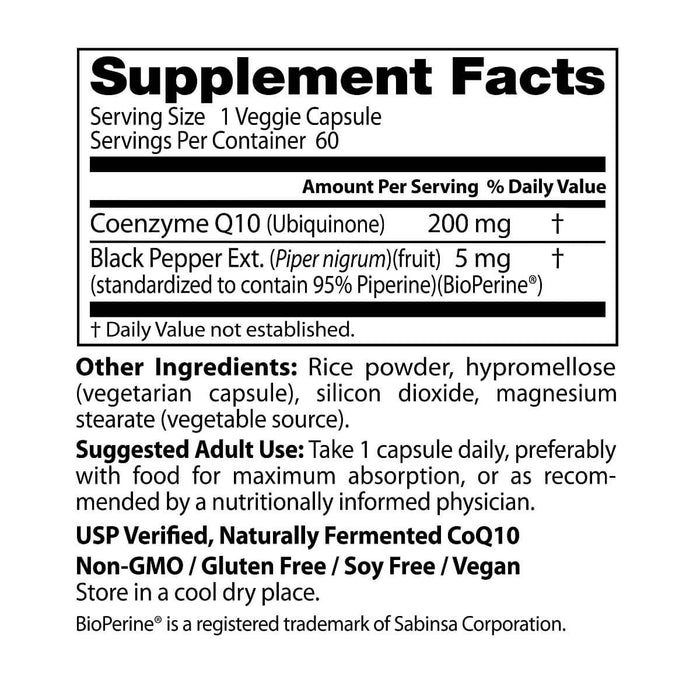 Supplement Facts
Serving Size 1 Veggie Capsule
Servings Per Container 60

| | Amount Per Serving | % Daily Value |
|---|---|---|
| Coenzyme Q10 (Ubiquinone) | 200 mg | † |
| Black Pepper Ext. (Piper nigrum)(fruit) (standardized to contain 95% Piperine)(BioPerine®) | 5 mg | † |

† Daily Value not established.

Other Ingredients: Rice powder, hypromellose (vegetarian capsule), silicon dioxide, magnesium stearate (vegetable source).

Suggested Adult Use: Take 1 capsule daily, preferably with food for maximum absorption, or as recommended by a nutritionally informed physician.

USP Verified, Naturally Fermented CoQ10

Non-GMO / Gluten Free / Soy Free / Vegan
Store in a cool dry place.

BioPerine® is a registered trademark of Sabinsa Corporation.